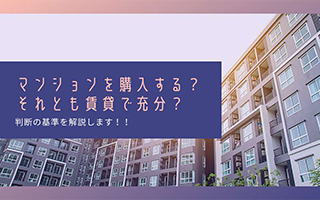 マンションを購入する？
それとも賃貸で充分？

判断の基準を解説します！！